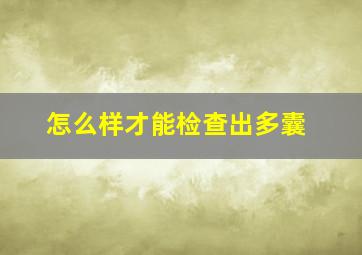 怎么样才能检查出多囊